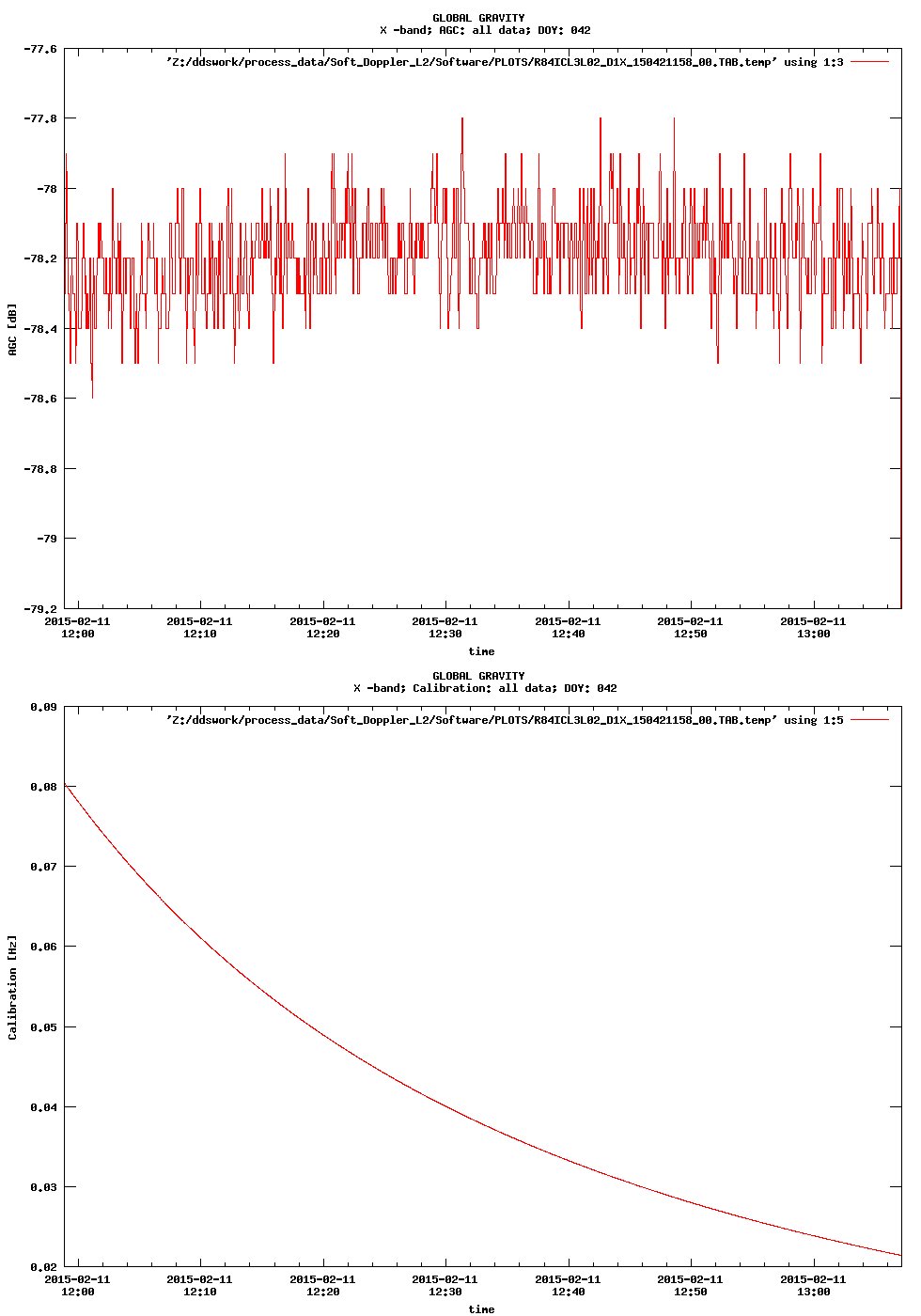 GLOBAL GRAVITY
X -band; AGC: all data; DOY: 042

'Z:/ddswork/process_data/Soft_Doppler_L2/Software/PLOTS/R84ICL3L02_D1X_150421158_00.TAB.temp' using 1:3

AGC [dB]

-77.6
-77.8
-78
-78.2
-78.4
-78.6
-78.8
-79
-79.2

2015-02-11 12:00
2015-02-11 12:10
2015-02-11 12:20
2015-02-11 12:30
2015-02-11 12:40
2015-02-11 12:50
2015-02-11 13:00

time

GLOBAL GRAVITY
X -band; Calibration: all data; DOY: 042

'Z:/ddswork/process_data/Soft_Doppler_L2/Software/PLOTS/R84ICL3L02_D1X_150421158_00.TAB.temp' using 1:5

Calibration [Hz]

0.09
0.08
0.07
0.06
0.05
0.04
0.03
0.02

2015-02-11 12:00
2015-02-11 12:10
2015-02-11 12:20
2015-02-11 12:30
2015-02-11 12:40
2015-02-11 12:50
2015-02-11 13:00

time